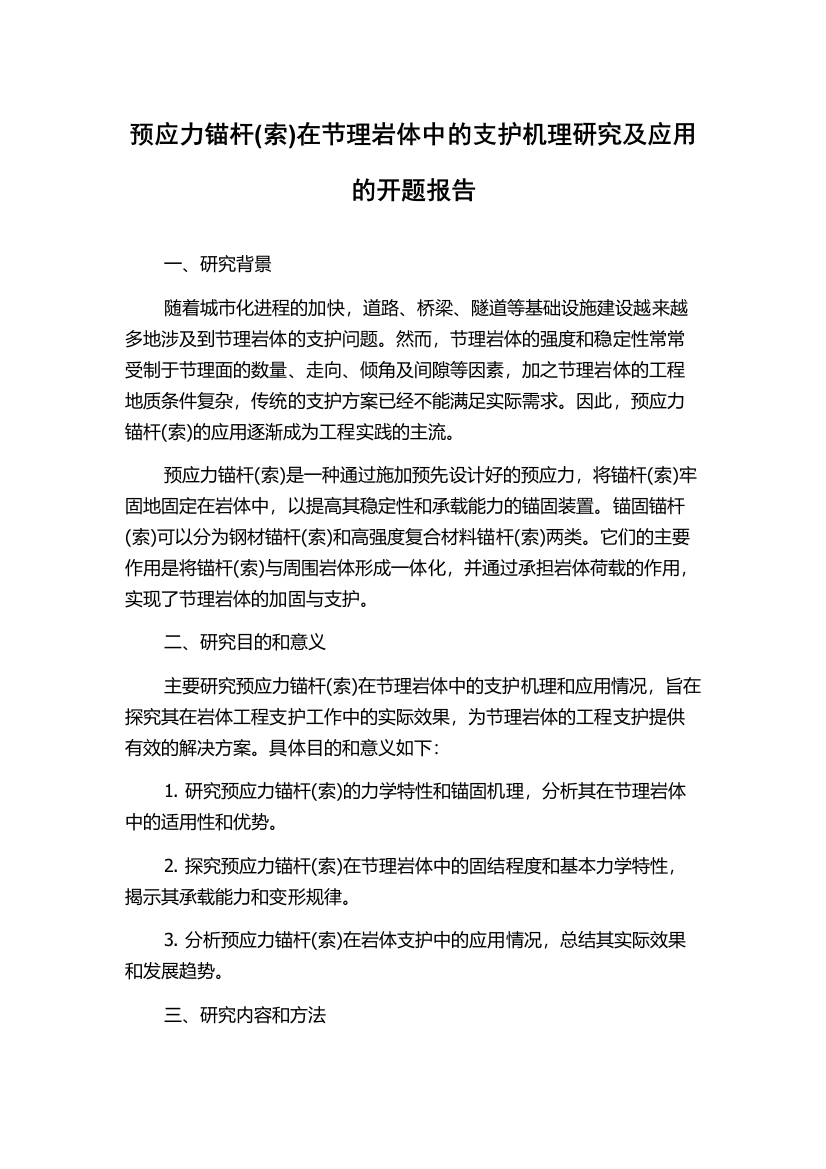 预应力锚杆(索)在节理岩体中的支护机理研究及应用的开题报告

一、研究背景

随着城市化进程的加快，道路、桥梁、隧道等基础设施建设越来越多地涉及到节理岩体的支护问题。然而，节理岩体的强度和稳定性常常受制于节理面的数量、走向、倾角及间隙等因素，加之节理岩体的工程地质条件复杂，传统的支护方案已经不能满足实际需求。因此，预应力锚杆(索)的应用逐渐成为工程实践的主流。

预应力锚杆(索)是一种通过施加预先设计好的预应力，将锚杆(索)牢固地固定在岩体中，以提高其稳定性和承载能力的锚固装置。锚固锚杆(索)可以分为钢材锚杆(索)和高强度复合材料锚杆(索)两类。它们的主要作用是将锚杆(索)与周围岩体形成一体化，并通过承担岩体荷载的作用，实现了节理岩体的加固与支护。

二、研究目的和意义

主要研究预应力锚杆(索)在节理岩体中的支护机理和应用情况，旨在探究其在岩体工程支护工作中的实际效果，为节理岩体的工程支护提供有效的解决方案。具体目的和意义如下：

1. 研究预应力锚杆(索)的力学特性和锚固机理，分析其在节理岩体中的适用性和优势。

2. 探究预应力锚杆(索)在节理岩体中的固结程度和基本力学特性，揭示其承载能力和变形规律。

3. 分析预应力锚杆(索)在岩体支护中的应用情况，总结其实际效果和发展趋势。

三、研究内容和方法